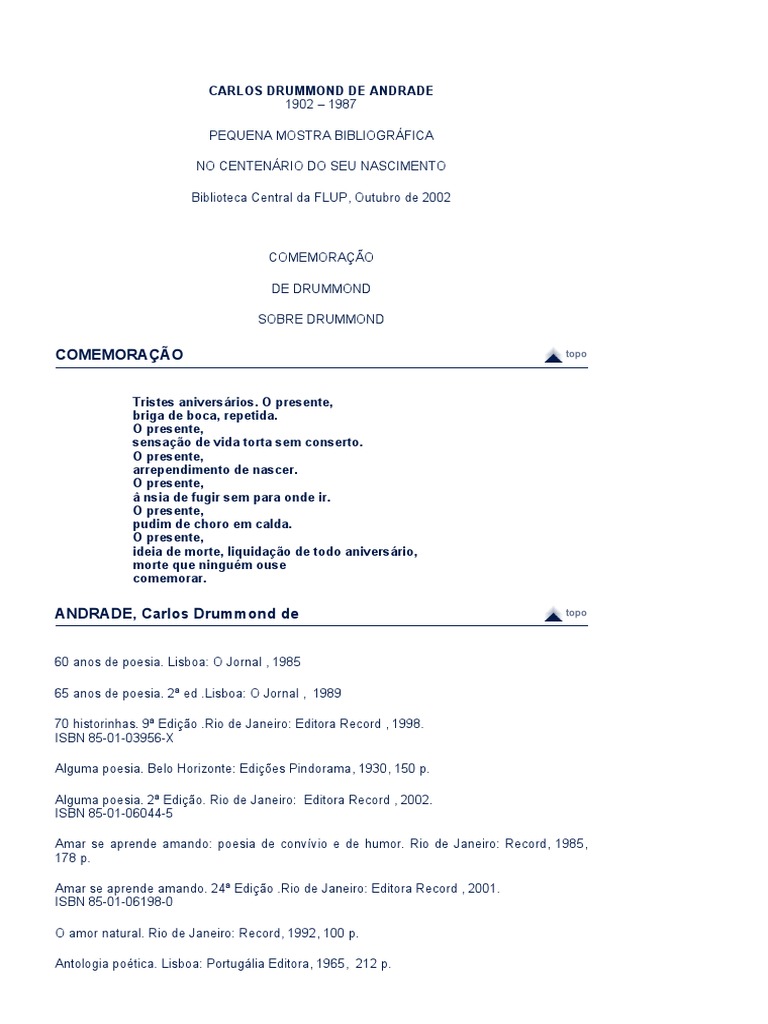 CARLOS DRUMMOND DE ANDRADE
1902 – 1987

PEQUENA MOSTRA BIBLIOGRÁFICA

NO CENTENÁRIO DO SEU NASCIMENTO

Biblioteca Central da FLUP, Outubro de 2002

COMEMORAÇÃO

DE DRUMMOND

SOBRE DRUMMOND

COMEMORAÇÃO

topo

Tristes aniversários. O presente,
briga de boca, repetida.
O presente,
sensação de vida torta sem conserto.
O presente,
arrependimento de nascer.
O presente,
â nsia de fugir sem para onde ir.
O presente,
pudim de choro em calda.
O presente,
ideia de morte, liquidação de todo aniversário,
morte que ninguém ouse
comemorar.

ANDRADE, Carlos Drummond de

topo

60 anos de poesia. Lisboa: O Jornal , 1985

65 anos de poesia. 2ª ed .Lisboa: O Jornal , 1989

70 historinhas. 9ª Edição .Rio de Janeiro: Editora Record , 1998.
ISBN 85-01-03956-X

Alguma poesia. Belo Horizonte: Edições Pindorama, 1930, 150 p.

Alguma poesia. 2ª Edição. Rio de Janeiro: Editora Record , 2002.
ISBN 85-01-06044-5

Amar se aprende amando: poesia de convívio e de humor. Rio de Janeiro: Record, 1985, 178 p.

Amar se aprende amando. 24ª Edição .Rio de Janeiro: Editora Record , 2001.
ISBN 85-01-06198-0

O amor natural. Rio de Janeiro: Record, 1992, 100 p.

Antologia poética. Lisboa: Portugália Editora, 1965, 212 p.